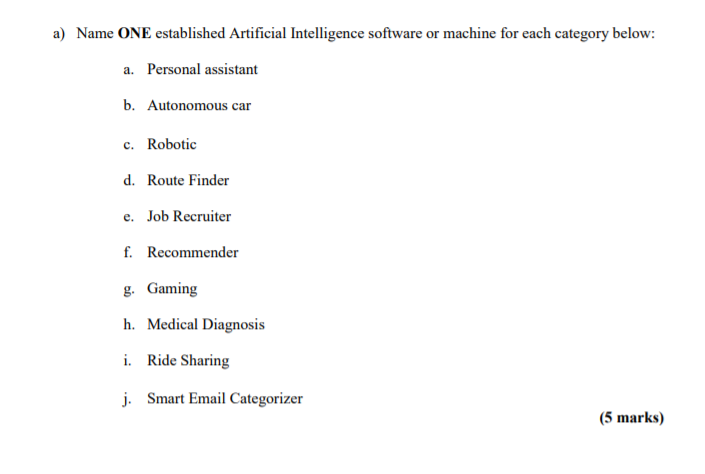 a) Name ONE established Artificial Intelligence software or machine for each category below:

a. Personal assistant

b. Autonomous car

c. Robotic

d. Route Finder

e. Job Recruiter

f. Recommender

g. Gaming

h. Medical Diagnosis

i. Ride Sharing

j. Smart Email Categorizer

(5 marks)